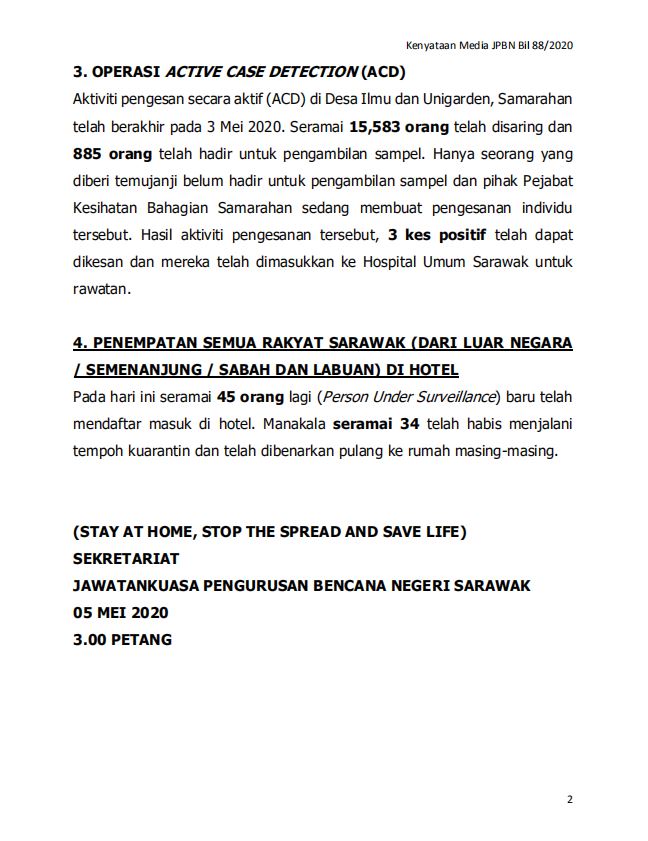 Kenyataan Media JPBN Bil 88/2020

3. OPERASI ACTIVE CASE DETECTION (ACD)

Aktiviti pengesan secara aktif (ACD) di Desa Ilmu dan Unigarden, Samarahan telah berakhir pada 3 Mei 2020. Seramai 15,583 orang telah disaring dan 885 orang telah hadir untuk pengambilan sampel. Hanya seorang yang diberi temujanji belum hadir untuk pengambilan sampel dan pihak Pejabat Kesihatan Bahagian Samarahan sedang membuat pengesanan individu tersebut. Hasil aktiviti pengesanan tersebut, 3 kes positif telah dapat dikesan dan mereka telah dimasukkan ke Hospital Umum Sarawak untuk rawatan.

4. PENEMPATAN SEMUA RAKYAT SARAWAK (DARI LUAR NEGARA / SEMENANJUNG / SABAH DAN LABUAN) DI HOTEL

Pada hari ini seramai 45 orang lagi (Person Under Surveillance) baru telah mendaftar masuk di hotel. Manakala seramai 34 telah habis menjalani tempoh kuarantin dan telah dibenarkan pulang ke rumah masing-masing.

(STAY AT HOME, STOP THE SPREAD AND SAVE LIFE)
SEKRETARIAT
JAWATANKUASA PENGURUSAN BENCANA NEGERI SARAWAK
05 MEI 2020
3.00 PETANG

2